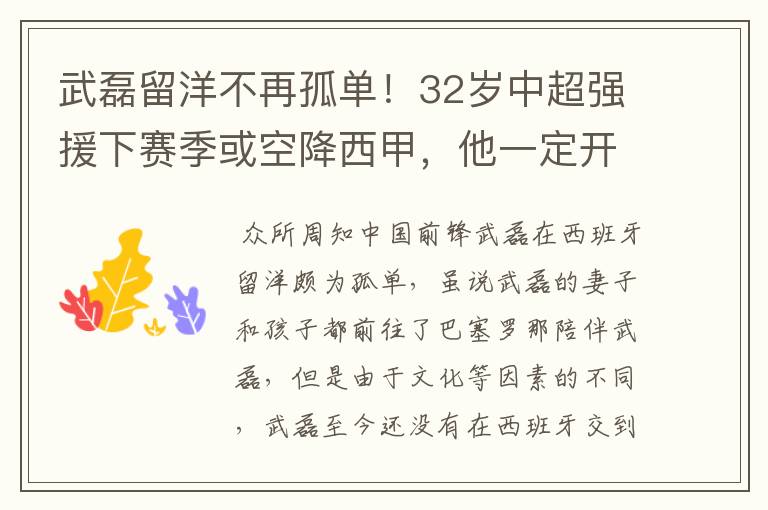 武磊留洋不再孤单！32岁中超强援下赛季或空降西甲，他一定开

众所周知中国前锋武磊在西班牙留洋颇为孤单，虽说武磊的妻子和孩子都前往了巴塞罗那陪伴武磊，但是由于文化等因素的不同，武磊至今还没有在西班牙交到